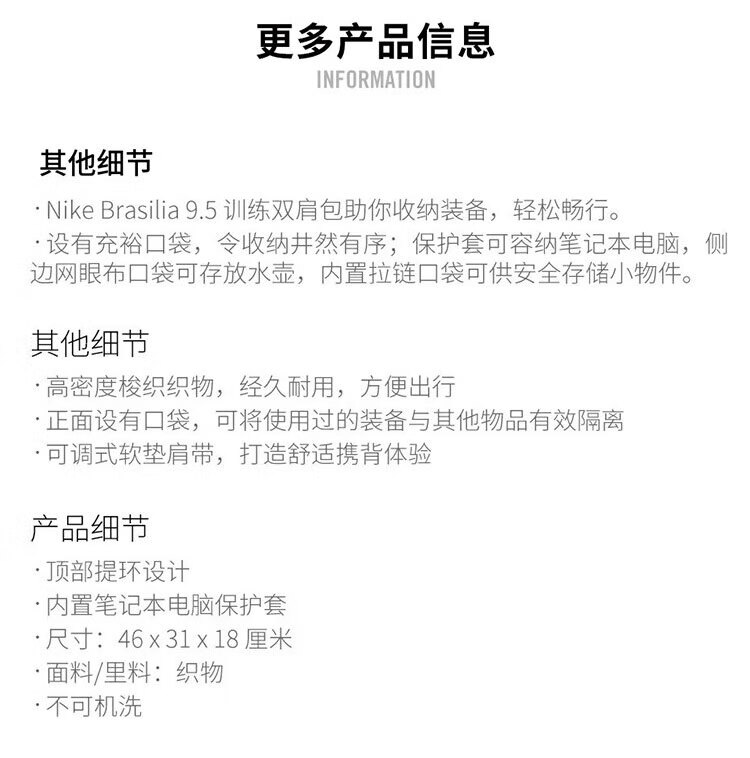 更多产品信息
INFORMATION

其他细节
· Nike Brasilia 9.5 训练双肩包助你收纳装备，轻松畅行。
· 设有充裕口袋，令收纳井然有序；保护套可容纳笔记本电脑，侧边网眼布口袋可存放水壶，内置拉链口袋可供安全存储小物件。

其他细节
· 高密度梭织织物，经久耐用，方便出行
· 正面设有口袋，可将使用过的装备与其他物品有效隔离
· 可调式软垫肩带，打造舒适携背体验

产品细节
· 顶部提环设计
· 内置笔记本电脑保护套
· 尺寸：46 x 31 x 18 厘米
· 面料/里料：织物
· 不可机洗